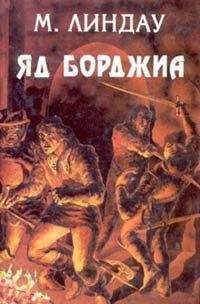 М. ЛИНДАУ
ЯД БОРДЖИА